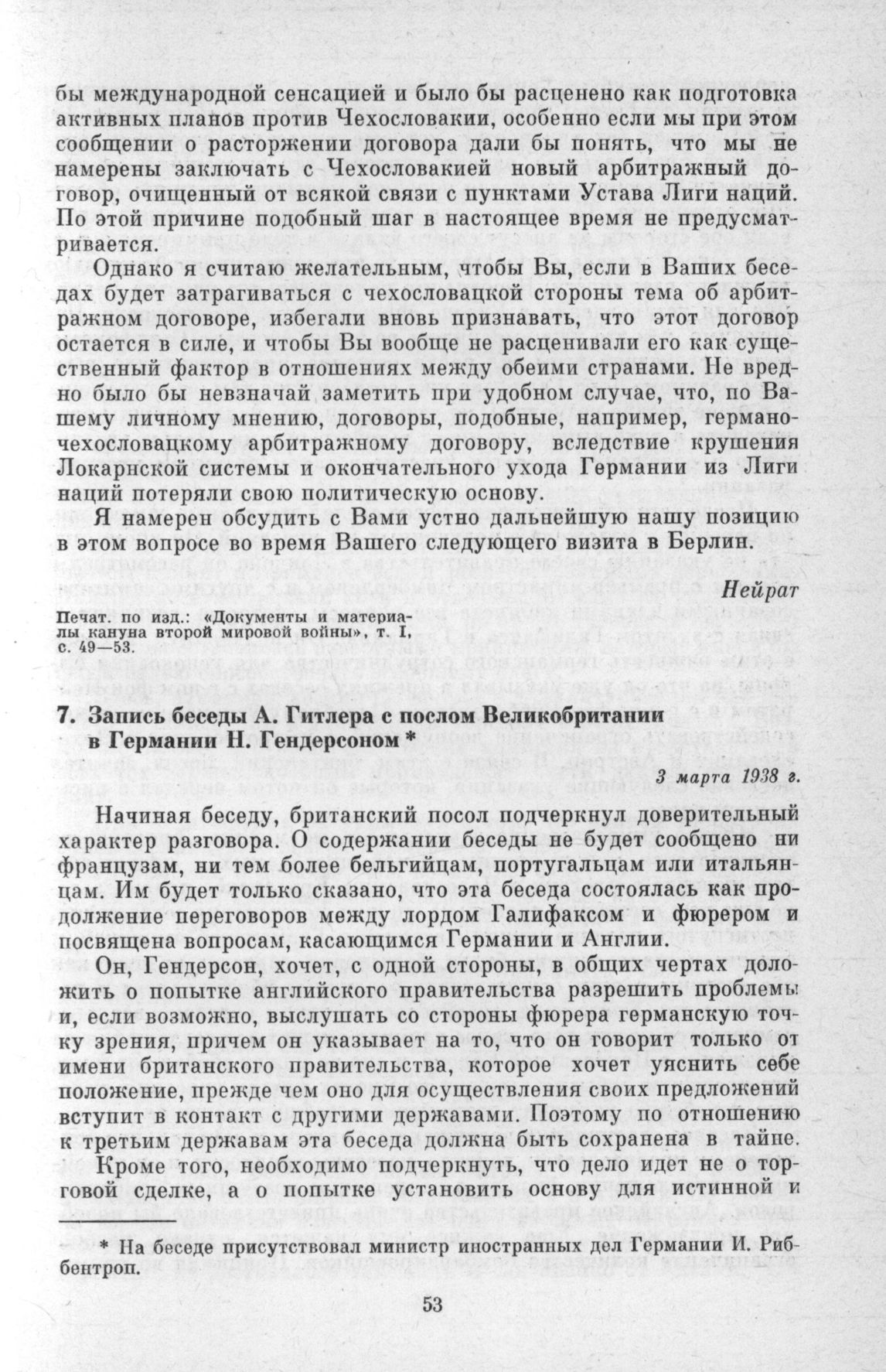 бы международной сенсацией и было бы расценено как подготовка активных планов против Чехословакии, особенно если мы при этом сообщении о расторжении договора дали бы понять, что мы не намерены заключать с Чехословакией новый арбитражный договор, очищенный от всякой связи с пунктами Устава Лиги наций. По этой причине подобный шаг в настоящее время не предусматривается.

Однако я считаю желательным, чтобы Вы, если в Ваших беседах будет затрагиваться с чехословацкой стороны тема об арбитражном договоре, избегали вновь признавать, что этот договор остается в силе, и чтобы Вы вообще не расценивали его как существенный фактор в отношениях между обеими странами. Не вредно было бы невзначай заметить при удобном случае, что, по Вашему личному мнению, договоры, подобные, например, германо-чехословацкому арбитражному договору, вследствие крушения Локарнской системы и окончательного ухода Германии из Лиги наций потеряли свою политическую основу.

Я намерен обсудить с Вами устно дальнейшую нашу позицию в этом вопросе во время Вашего следующего визита в Берлин.

Нейрат

Печат. по изд.: «Документы и материалы кануна второй мировой войны», т. I, с. 49—53.

7. Запись беседы А. Гитлера с послом Великобритании в Германии Н. Гендерсоном *

3 марта 1938 г.

Начиная беседу, британский посол подчеркнул доверительный характер разговора. О содержании беседы не будет сообщено ни французам, ни тем более бельгийцам, португальцам или итальянцам. Им будет только сказано, что эта беседа состоялась как продолжение переговоров между лордом Галифаксом и фюрером и посвящена вопросам, касающимся Германии и Англии.

Он, Гендерсон, хочет, с одной стороны, в общих чертах доложить о попытке английского правительства разрешить проблемы и, если возможно, выслушать со стороны фюрера германскую точку зрения, причем он указывает на то, что он говорит только от имени британского правительства, которое хочет уяснить себе положение, прежде чем оно для осуществления своих предложений вступит в контакт с другими державами. Поэтому по отношению к третьим державам эта беседа должна быть сохранена в тайне.

Кроме того, необходимо подчеркнуть, что дело идет не о торговой сделке, а о попытке установить основу для истинной и

* На беседе присутствовал министр иностранных дел Германии И. Риббентроп.

53